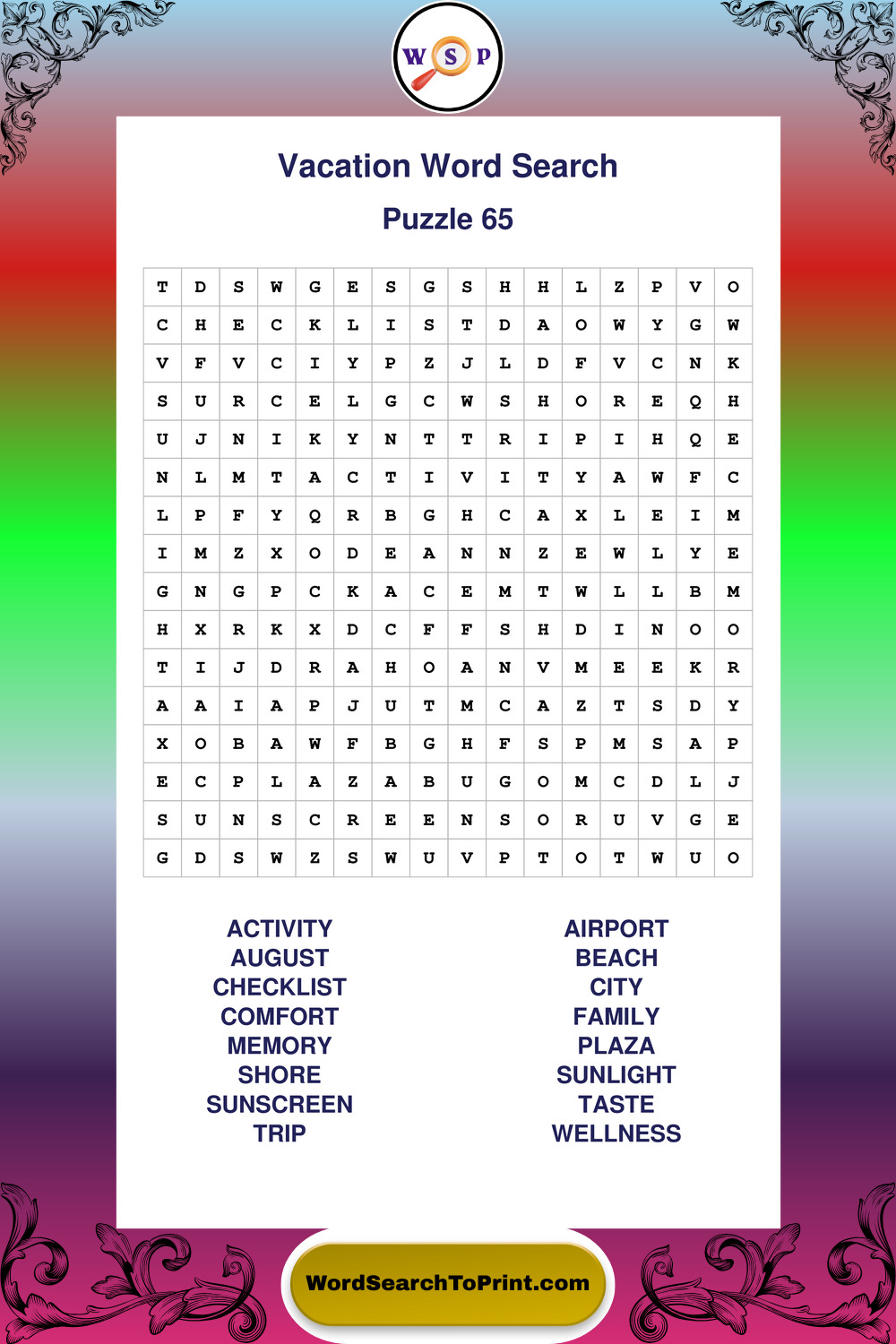 W S P

Vacation Word Search

Puzzle 65

| T | D | S | W | G | E | S | G | S | H | H | L | Z | P | V | O |
|---|---|---|---|---|---|---|---|---|---|---|---|---|---|---|---|
| C | H | E | C | K | L | I | S | T | D | A | O | W | Y | G | W |
| V | F | V | C | I | Y | P | Z | J | L | D | F | V | C | N | K |
| S | U | R | C | E | L | G | C | W | S | H | O | R | E | Q | H |
| U | J | N | I | K | Y | N | T | T | R | I | P | I | H | Q | E |
| N | L | M | T | A | C | T | I | V | I | T | Y | A | W | F | C |
| L | P | F | Y | Q | R | B | G | H | C | A | X | L | E | I | M |
| I | M | Z | X | O | D | E | A | N | N | Z | E | W | L | Y | E |
| G | N | G | P | C | K | A | C | E | M | T | W | L | L | B | M |
| H | X | R | K | X | D | C | F | F | S | H | D | I | N | O | O |
| T | I | J | D | R | A | H | O | A | N | V | M | E | E | K | R |
| A | A | I | A | P | J | U | T | M | C | A | Z | T | S | D | Y |
| X | O | B | A | W | F | B | G | H | F | S | P | M | S | A | P |
| E | C | P | L | A | Z | A | B | U | G | O | M | C | D | L | J |
| S | U | N | S | C | R | E | E | N | S | O | R | U | V | G | E |
| G | D | S | W | Z | S | W | U | V | P | T | O | T | W | U | O |

ACTIVITY
AUGUST
CHECKLIST
COMFORT
MEMORY
SHORE
SUNSCREEN
TRIP

AIRPORT
BEACH
CITY
FAMILY
PLAZA
SUNLIGHT
TASTE
WELLNESS

WordSearchToPrint.com